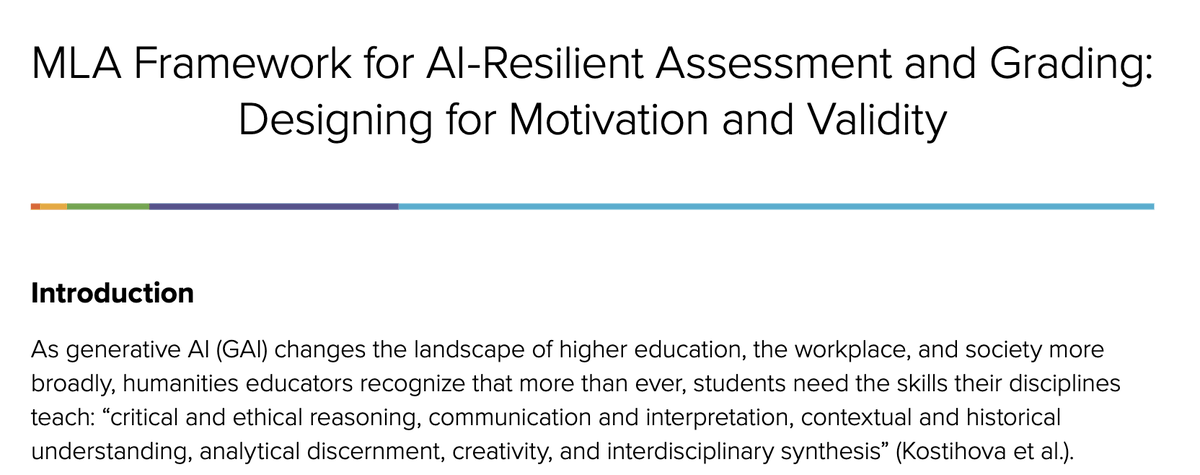 MLA Framework for AI-Resilient Assessment and Grading: Designing for Motivation and Validity

Introduction

As generative AI (GAI) changes the landscape of higher education, the workplace, and society more broadly, humanities educators recognize that more than ever, students need the skills their disciplines teach: “critical and ethical reasoning, communication and interpretation, contextual and historical understanding, analytical discernment, creativity, and interdisciplinary synthesis” (Kostihova et al.).